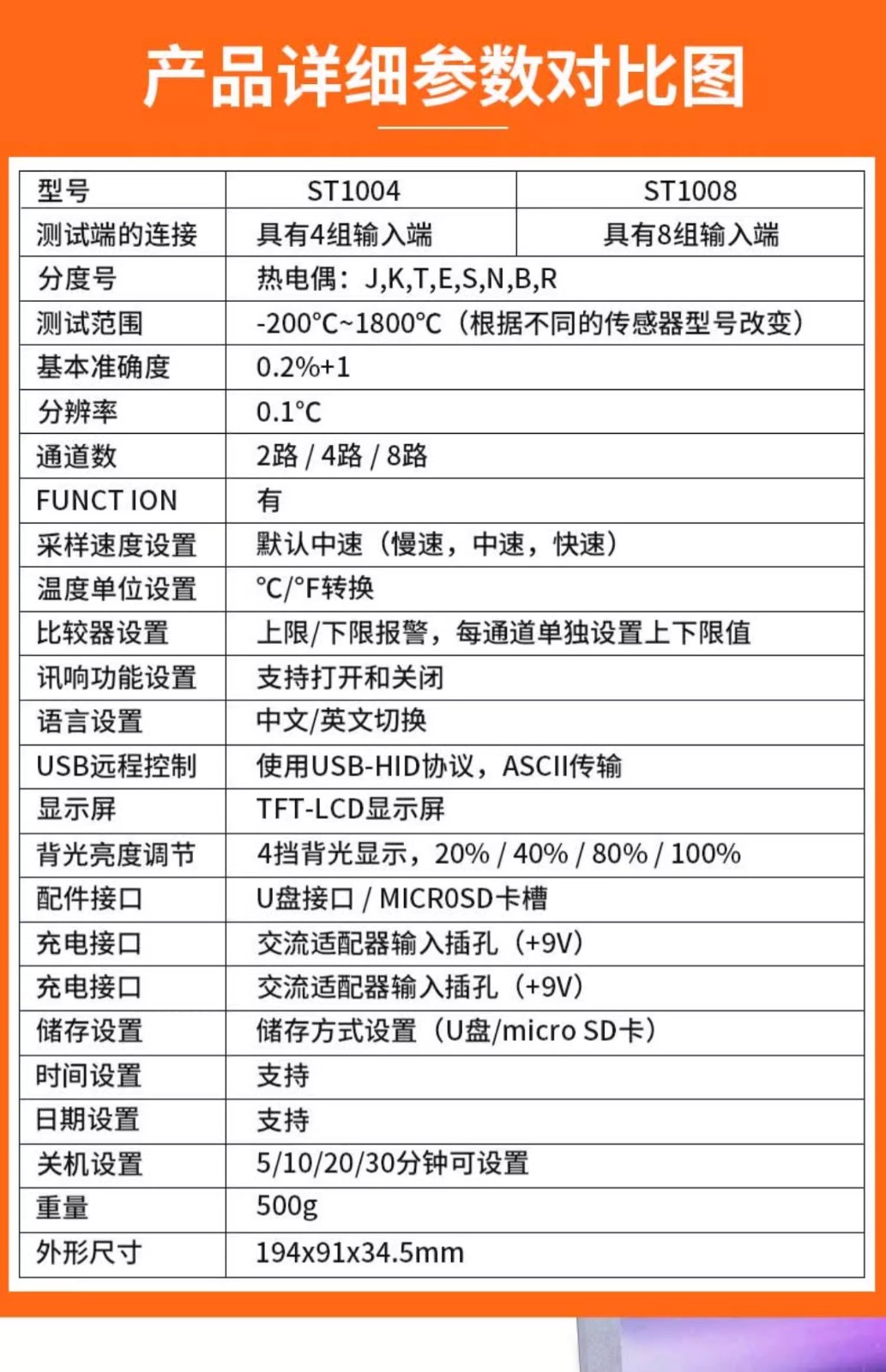 产品详细参数对比图

| 型号 | ST1004 | ST1008 |
|---|---|---|
| 测试端的连接 | 具有4组输入端 | 具有8组输入端 |
| 分度号 | 热电偶：J,K,T,E,S,N,B,R | |
| 测试范围 | -200°C~1800°C（根据不同的传感器型号改变） | |
| 基本准确度 | 0.2%+1 | |
| 分辨率 | 0.1°C | |
| 通道数 | 2路 / 4路 / 8路 | |
| FUNCT ION | 有 | |
| 采样速度设置 | 默认中速（慢速，中速，快速） | |
| 温度单位设置 | °C/°F转换 | |
| 比较器设置 | 上限/下限报警，每通道单独设置上下限值 | |
| 讯响功能设置 | 支持打开和关闭 | |
| 语言设置 | 中文/英文切换 | |
| USB远程控制 | 使用USB-HID协议，ASCII传输 | |
| 显示屏 | TFT-LCD显示屏 | |
| 背光亮度调节 | 4挡背光显示，20% / 40% / 80% / 100% | |
| 配件接口 | U盘接口 / MICR0SD卡槽 | |
| 充电接口 | 交流适配器输入插孔（+9V） | |
| 充电接口 | 交流适配器输入插孔（+9V） | |
| 储存设置 | 储存方式设置（U盘/micro SD卡） | |
| 时间设置 | 支持 | |
| 日期设置 | 支持 | |
| 关机设置 | 5/10/20/30分钟可设置 | |
| 重量 | 500g | |
| 外形尺寸 | 194x91x34.5mm | |